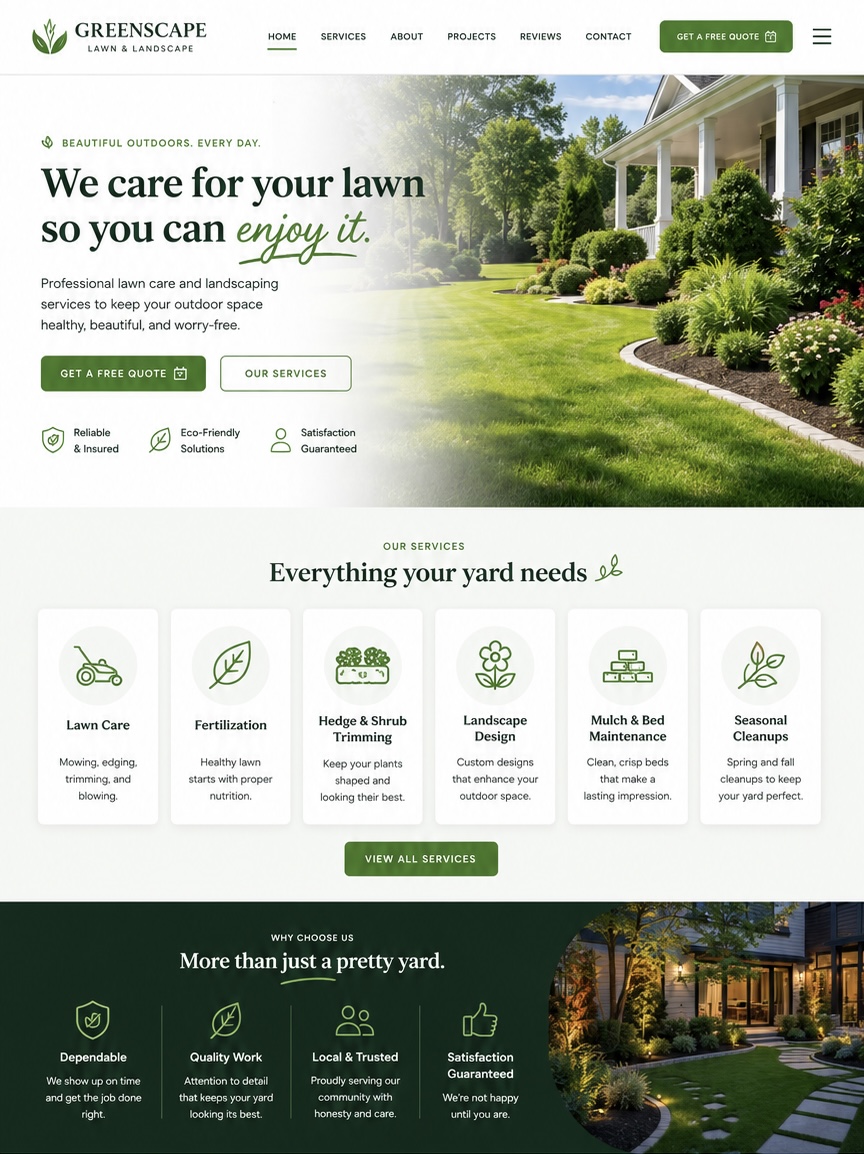 GREENSCAPE
LAWN & LANDSCAPE

HOME
SERVICES
ABOUT
PROJECTS
REVIEWS
CONTACT
GET A FREE QUOTE

BEAUTIFUL OUTDOORS. EVERY DAY.

We care for your lawn so you can enjoy it.

Professional lawn care and landscaping services to keep your outdoor space healthy, beautiful, and worry-free.

GET A FREE QUOTE
OUR SERVICES

Reliable
& Insured

Eco-Friendly
Solutions

Satisfaction
Guaranteed

OUR SERVICES

Everything your yard needs

Lawn Care
Mowing, edging, trimming, and blowing.

Fertilization
Healthy lawn starts with proper nutrition.

Hedge & Shrub Trimming
Keep your plants shaped and looking their best.

Landscape Design
Custom designs that enhance your outdoor space.

Mulch & Bed Maintenance
Clean, crisp beds that make a lasting impression.

Seasonal Cleanups
Spring and fall cleanups to keep your yard perfect.

VIEW ALL SERVICES

WHY CHOOSE US

More than just a pretty yard.

Dependable
We show up on time and get the job done right.

Quality Work
Attention to detail that keeps your yard looking its best.

Local & Trusted
Proudly serving our community with honesty and care.

Satisfaction Guaranteed
We're not happy until you are.